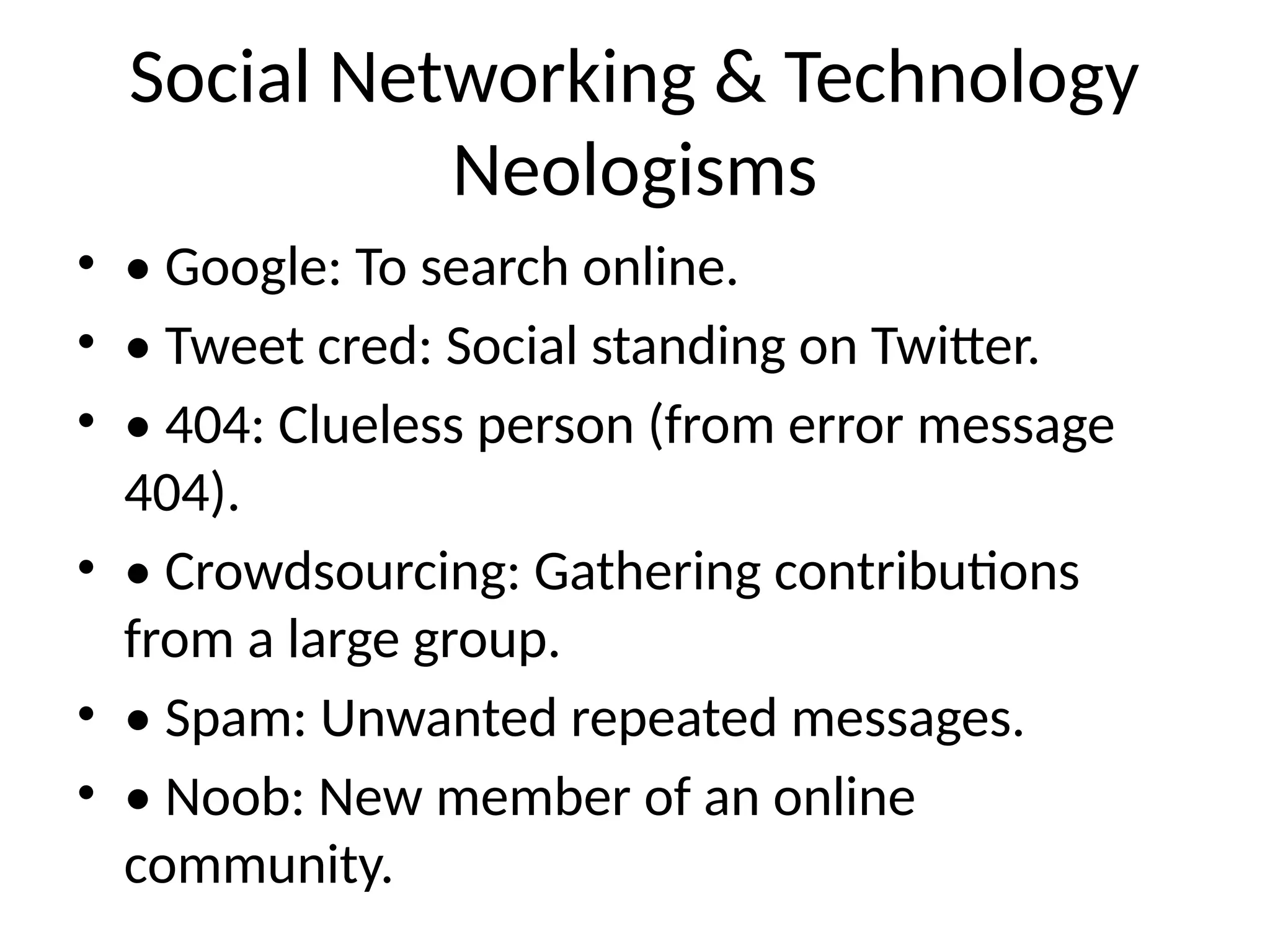 Social Networking & Technology Neologisms

• • Google: To search online.
• • Tweet cred: Social standing on Twitter.
• • 404: Clueless person (from error message 404).
• • Crowdsourcing: Gathering contributions from a large group.
• • Spam: Unwanted repeated messages.
• • Noob: New member of an online community.